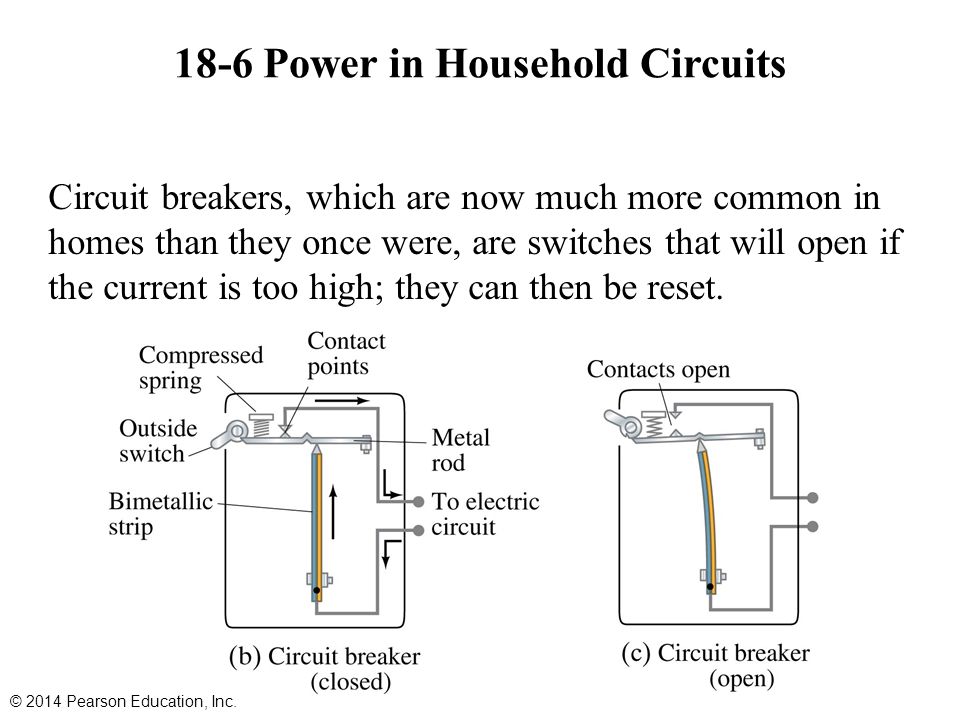 18-6 Power in Household Circuits

Circuit breakers, which are now much more common in homes than they once were, are switches that will open if the current is too high; they can then be reset.

Compressed spring

Contact points

Outside switch

Metal rod

Bimetallic strip

To electric circuit

(b) Circuit breaker (closed)

Contacts open

(c) Circuit breaker (open)

© 2014 Pearson Education, Inc.